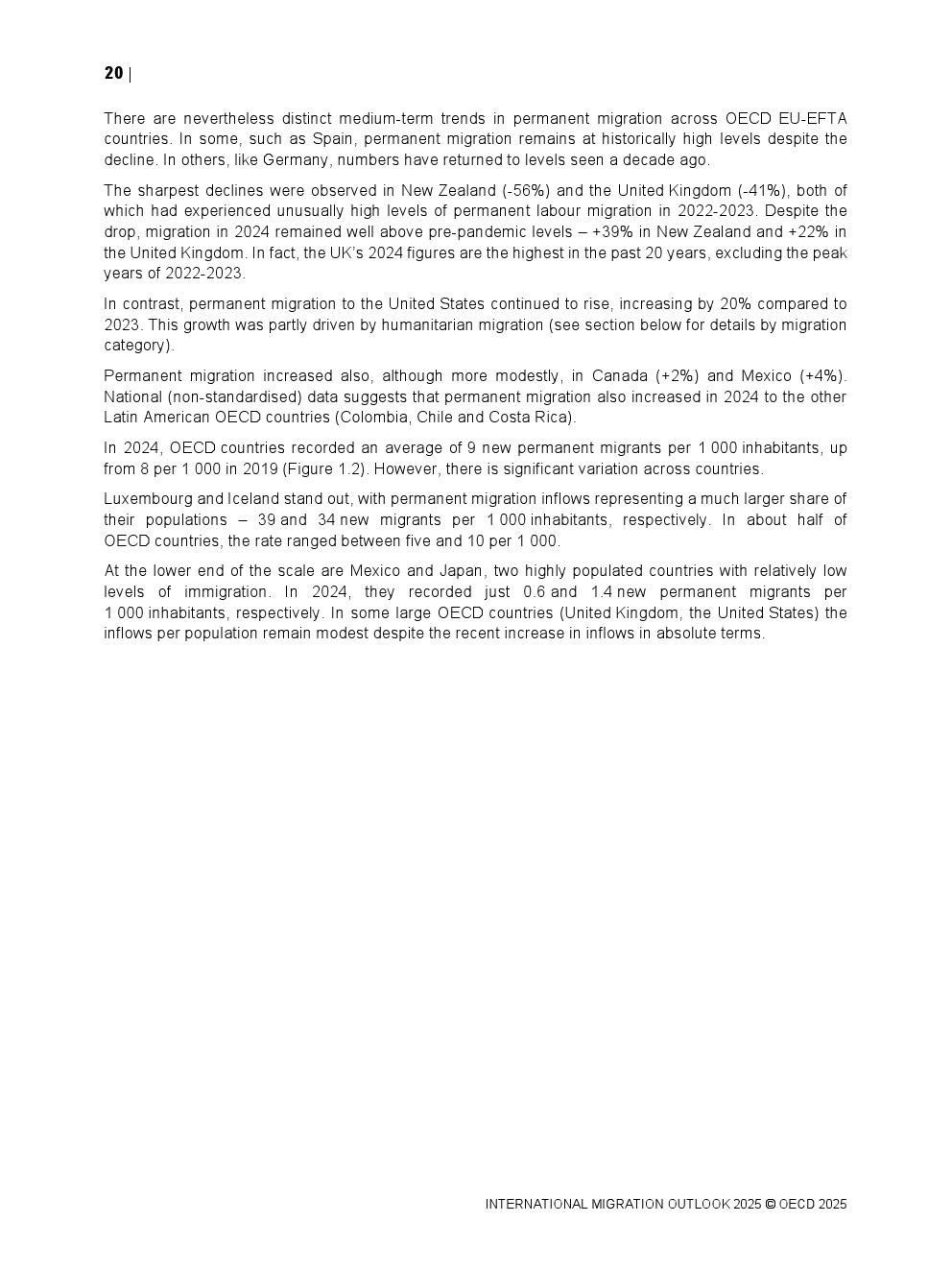 20 |

There are nevertheless distinct medium-term trends in permanent migration across OECD EU-EFTA countries. In some, such as Spain, permanent migration remains at historically high levels despite the decline. In others, like Germany, numbers have returned to levels seen a decade ago.

The sharpest declines were observed in New Zealand (-56%) and the United Kingdom (-41%), both of which had experienced unusually high levels of permanent labour migration in 2022-2023. Despite the drop, migration in 2024 remained well above pre-pandemic levels – +39% in New Zealand and +22% in the United Kingdom. In fact, the UK's 2024 figures are the highest in the past 20 years, excluding the peak years of 2022-2023.

In contrast, permanent migration to the United States continued to rise, increasing by 20% compared to 2023. This growth was partly driven by humanitarian migration (see section below for details by migration category).

Permanent migration increased also, although more modestly, in Canada (+2%) and Mexico (+4%). National (non-standardised) data suggests that permanent migration also increased in 2024 to the other Latin American OECD countries (Colombia, Chile and Costa Rica).

In 2024, OECD countries recorded an average of 9 new permanent migrants per 1 000 inhabitants, up from 8 per 1 000 in 2019 (Figure 1.2). However, there is significant variation across countries.

Luxembourg and Iceland stand out, with permanent migration inflows representing a much larger share of their populations – 39 and 34 new migrants per 1 000 inhabitants, respectively. In about half of OECD countries, the rate ranged between five and 10 per 1 000.

At the lower end of the scale are Mexico and Japan, two highly populated countries with relatively low levels of immigration. In 2024, they recorded just 0.6 and 1.4 new permanent migrants per 1 000 inhabitants, respectively. In some large OECD countries (United Kingdom, the United States) the inflows per population remain modest despite the recent increase in inflows in absolute terms.

INTERNATIONAL MIGRATION OUTLOOK 2025 © OECD 2025